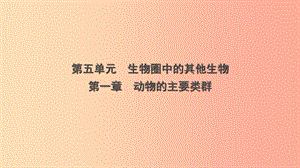 第五单元　生物圈中的其他生物
第一章　动物的主要类群